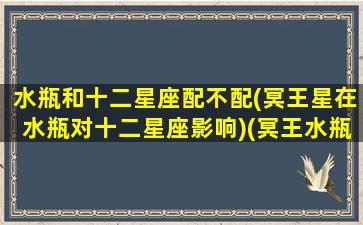 水瓶和十二星座配不配(冥王星在水瓶对十二星座影响)(冥王水瓶